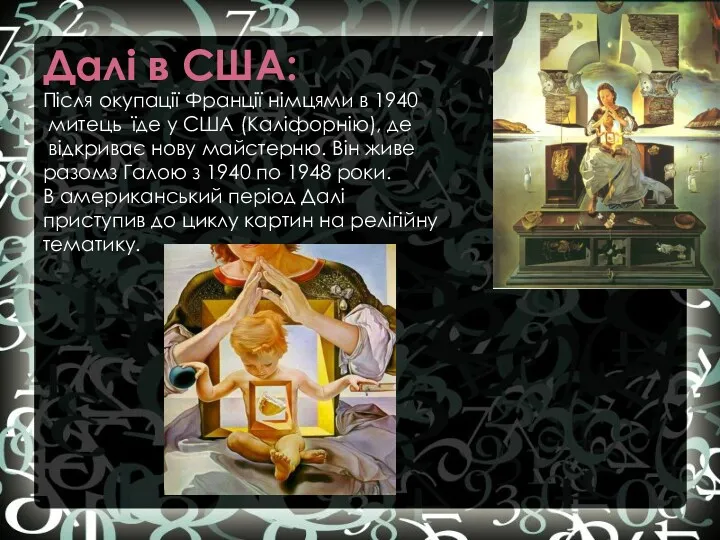 Далі в США:
Після окупації Франції німцями в 1940 митець їде у США (Каліфорнію), де відкриває нову майстерню. Він живе разомз Галою з 1940 по 1948 роки.
В американський період Далі приступив до циклу картин на релігійну тематику.